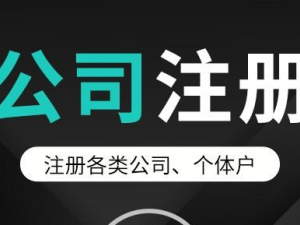 公司注册

注册各类公司、个体户